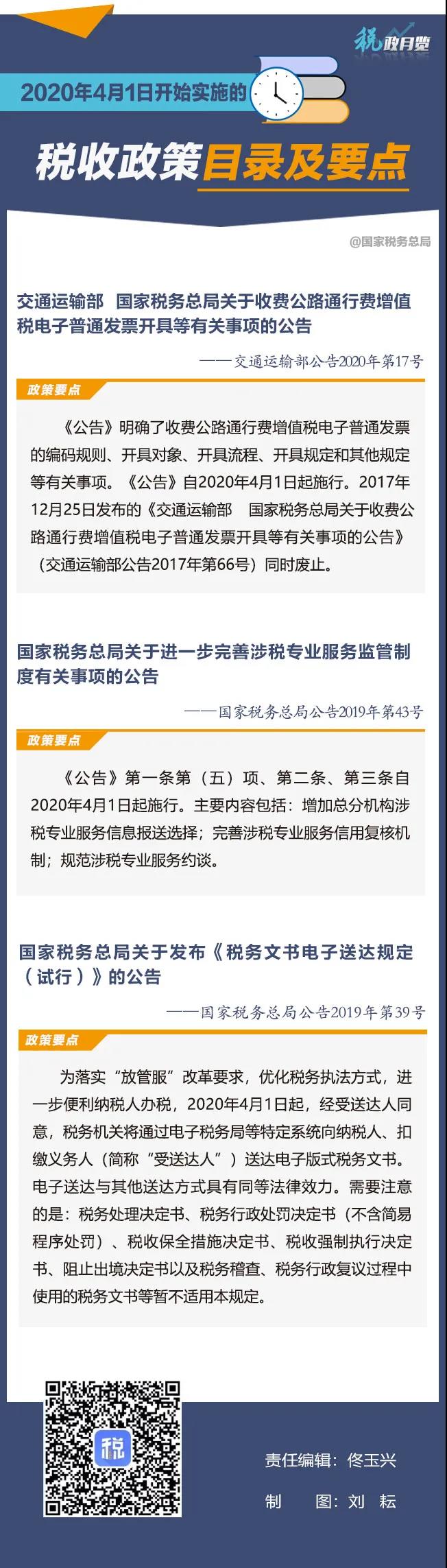 税政月览

2020年4月1日开始实施的

税收政策目录及要点

@国家税务总局

交通运输部 国家税务总局关于收费公路通行费增值税电子普通发票开具等有关事项的公告

——交通运输部公告2020年第17号

政策要点

《公告》明确了收费公路通行费增值税电子普通发票的编码规则、开具对象、开具流程、开具规定和其他规定等有关事项。《公告》自2020年4月1日起施行。2017年12月25日发布的《交通运输部 国家税务总局关于收费公路通行费增值税电子普通发票开具等有关事项的公告》（交通运输部公告2017年第66号）同时废止。

国家税务总局关于进一步完善涉税专业服务监管制度有关事项的公告

——国家税务总局公告2019年第43号

政策要点

《公告》第一条第（五）项、第二条、第三条自2020年4月1日起施行。主要内容包括：增加总分机构涉税专业服务信息报送选择；完善涉税专业服务信用复核机制；规范涉税专业服务约谈。

国家税务总局关于发布《税务文书电子送达规定（试行）》的公告

——国家税务总局公告2019年第39号

政策要点

为落实“放管服”改革要求，优化税务执法方式，进一步便利纳税人办税，2020年4月1日起，经受送达人同意，税务机关将通过电子税务局等特定系统向纳税人、扣缴义务人（简称“受送达人”）送达电子版式税务文书。电子送达与其他送达方式具有同等法律效力。需要注意的是：税务处理决定书、税务行政处罚决定书（不含简易程序处罚）、税收保全措施决定书、税收强制执行决定书、阻止出境决定书以及税务稽查、税务行政复议过程中使用的税务文书等暂不适用本规定。

税

责任编辑：佟玉兴

制 图：刘 耘